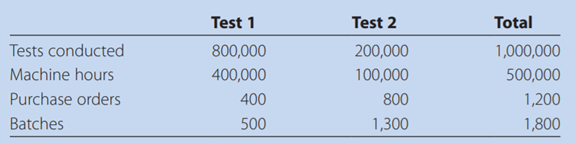 |  | Test 1 | Test 2 | Total |
|---|---|---|---|
| Tests conducted | 800,000 | 200,000 | 1,000,000 |
| Machine hours | 400,000 | 100,000 | 500,000 |
| Purchase orders | 400 | 800 | 1,200 |
| Batches | 500 | 1,300 | 1,800 |